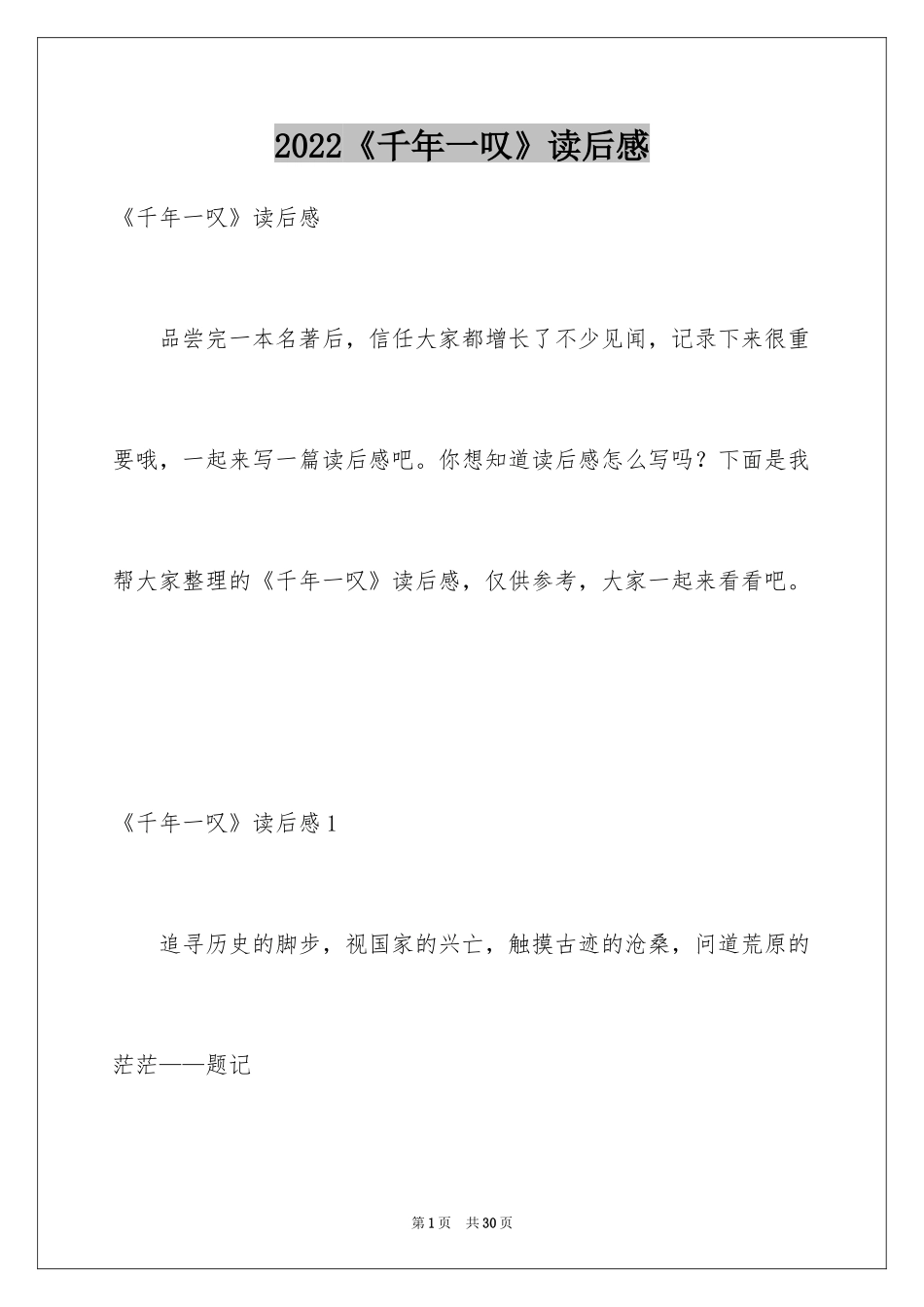 2022《千年一叹》读后感

《千年一叹》读后感

品尝完一本名著后，信任大家都增长了不少见闻，记录下来很重要哦，一起来写一篇读后感吧。你想知道读后感怎么写吗？下面是我帮大家整理的《千年一叹》读后感，仅供参考，大家一起来看看吧。

《千年一叹》读后感1

追寻历史的脚步，视国家的兴亡，触摸古迹的沧桑，问道荒原的茫茫——题记

第1页 共30页